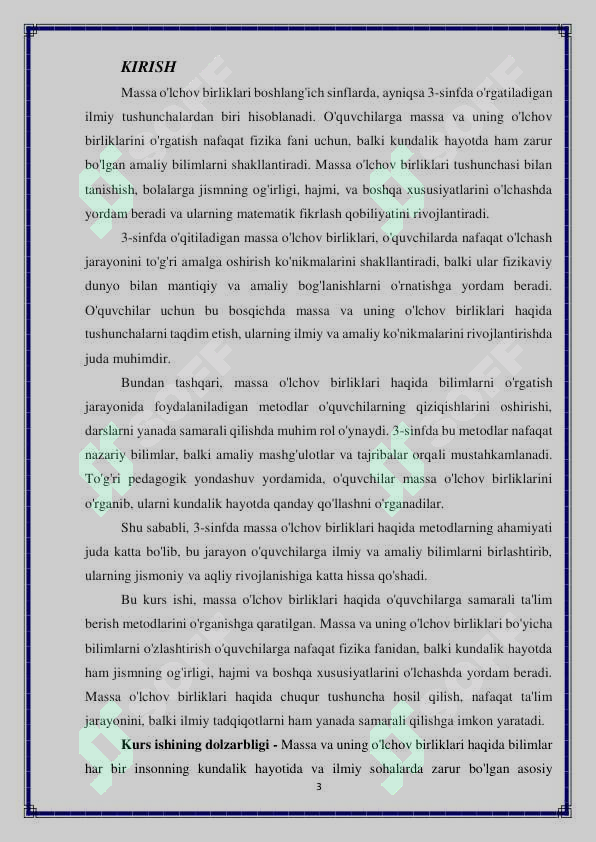 KIRISH

Massa o'lchov birliklari boshlang'ich sinflarda, ayniqsa 3-sinfda o'rgatiladigan ilmiy tushunchalardan biri hisoblanadi. O'quvchilarga massa va uning o'lchov birliklarini o'rgatish nafaqat fizika fani uchun, balki kundalik hayotda ham zarur bo'lgan amaliy bilimlarni shakllantiradi. Massa o'lchov birliklari tushunchasi bilan tanishish, bolalarga jismning og'irligi, hajmi, va boshqa xususiyatlarini o'lchashda yordam beradi va ularning matematik fikrlash qobiliyatini rivojlantiradi.

3-sinfda o'qitiladigan massa o'lchov birliklari, o'quvchilarda nafaqat o'lchash jarayonini to'g'ri amalga oshirish ko'nikmalarini shakllantiradi, balki ular fizikaviy dunyo bilan mantiqiy va amaliy bog'lanishlarni o'rnatishga yordam beradi. O'quvchilar uchun bu bosqichda massa va uning o'lchov birliklari haqida tushunchalarni taqdim etish, ularning ilmiy va amaliy ko'nikmalarini rivojlantirishda juda muhimdir.

Bundan tashqari, massa o'lchov birliklari haqida bilimlarni o'rgatish jarayonida foydalaniladigan metodlar o'quvchilarning qiziqishlarini oshirishi, darslarni yanada samarali qilishda muhim rol o'ynaydi. 3-sinfda bu metodlar nafaqat nazariy bilimlar, balki amaliy mashg'ulotlar va tajribalar orqali mustahkamlanadi. To'g'ri pedagogik yondashuv yordamida, o'quvchilar massa o'lchov birliklarini o'rganib, ularni kundalik hayotda qanday qo'llashni o'rganadilar.

Shu sababli, 3-sinfda massa o'lchov birliklari haqida metodlarning ahamiyati juda katta bo'lib, bu jarayon o'quvchilarga ilmiy va amaliy bilimlarni birlashtirib, ularning jismoniy va aqliy rivojlanishiga katta hissa qo'shadi.

Bu kurs ishi, massa o'lchov birliklari haqida o'quvchilarga samarali ta'lim berish metodlarini o'rganishga qaratilgan. Massa va uning o'lchov birliklari bo'yicha bilimlarni o'zlashtirish o'quvchilarga nafaqat fizika fanidan, balki kundalik hayotda ham jismning og'irligi, hajmi va boshqa xususiyatlarini o'lchashda yordam beradi. Massa o'lchov birliklari haqida chuqur tushuncha hosil qilish, nafaqat ta'lim jarayonini, balki ilmiy tadqiqotlarni ham yanada samarali qilishga imkon yaratadi.

Kurs ishining dolzarbligi - Massa va uning o'lchov birliklari haqida bilimlar har bir insonning kundalik hayotida va ilmiy sohalarda zarur bo'lgan asosiy

3